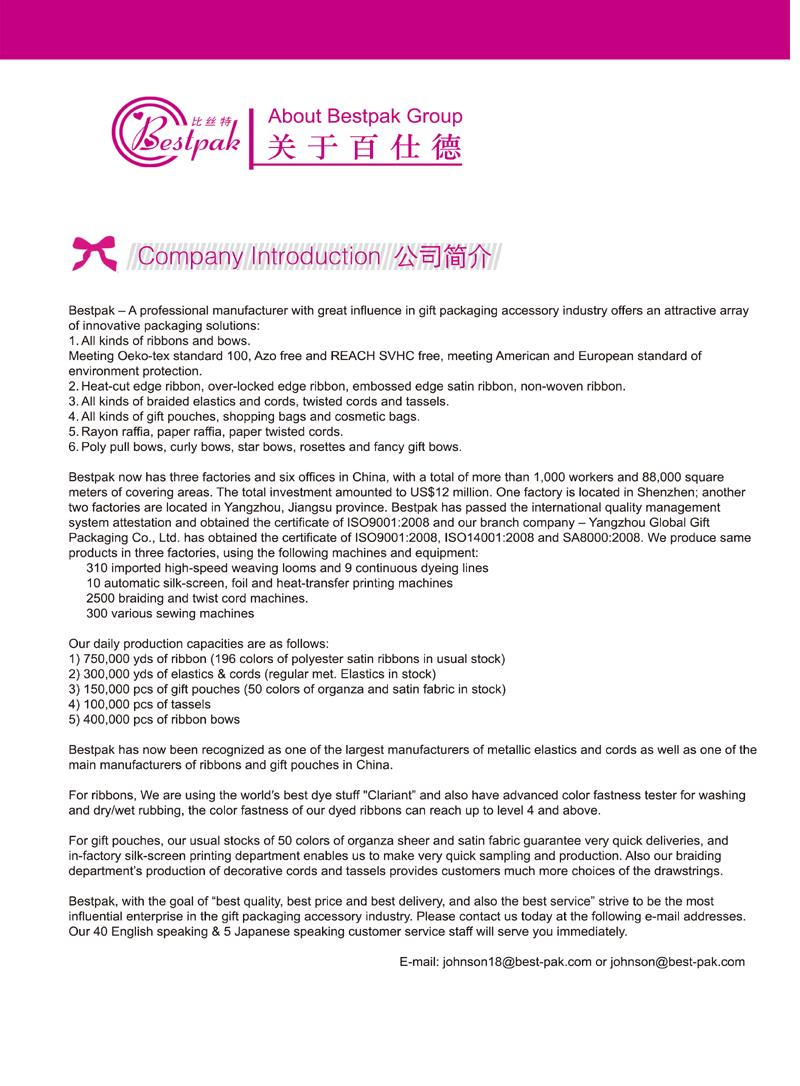 比丝特
Bestpak
About Bestpak Group
关于百仕德

Company Introduction 公司简介

Bestpak – A professional manufacturer with great influence in gift packaging accessory industry offers an attractive array of innovative packaging solutions:
1. All kinds of ribbons and bows.
Meeting Oeko-tex standard 100, Azo free and REACH SVHC free, meeting American and European standard of environment protection.
2. Heat-cut edge ribbon, over-locked edge ribbon, embossed edge satin ribbon, non-woven ribbon.
3. All kinds of braided elastics and cords, twisted cords and tassels.
4. All kinds of gift pouches, shopping bags and cosmetic bags.
5. Rayon raffia, paper raffia, paper twisted cords.
6. Poly pull bows, curly bows, star bows, rosettes and fancy gift bows.

Bestpak now has three factories and six offices in China, with a total of more than 1,000 workers and 88,000 square meters of covering areas. The total investment amounted to US$12 million. One factory is located in Shenzhen; another two factories are located in Yangzhou, Jiangsu province. Bestpak has passed the international quality management system attestation and obtained the certificate of ISO9001:2008 and our branch company – Yangzhou Global Gift Packaging Co., Ltd. has obtained the certificate of ISO9001:2008, ISO14001:2008 and SA8000:2008. We produce same products in three factories, using the following machines and equipment:
310 imported high-speed weaving looms and 9 continuous dyeing lines
10 automatic silk-screen, foil and heat-transfer printing machines
2500 braiding and twist cord machines.
300 various sewing machines

Our daily production capacities are as follows:
1) 750,000 yds of ribbon (196 colors of polyester satin ribbons in usual stock)
2) 300,000 yds of elastics & cords (regular met. Elastics in stock)
3) 150,000 pcs of gift pouches (50 colors of organza and satin fabric in stock)
4) 100,000 pcs of tassels
5) 400,000 pcs of ribbon bows

Bestpak has now been recognized as one of the largest manufacturers of metallic elastics and cords as well as one of the main manufacturers of ribbons and gift pouches in China.

For ribbons, We are using the world's best dye stuff "Clariant" and also have advanced color fastness tester for washing and dry/wet rubbing, the color fastness of our dyed ribbons can reach up to level 4 and above.

For gift pouches, our usual stocks of 50 colors of organza sheer and satin fabric guarantee very quick deliveries, and in-factory silk-screen printing department enables us to make very quick sampling and production. Also our braiding department's production of decorative cords and tassels provides customers much more choices of the drawstrings.

Bestpak, with the goal of "best quality, best price and best delivery, and also the best service" strive to be the most influential enterprise in the gift packaging accessory industry. Please contact us today at the following e-mail addresses. Our 40 English speaking & 5 Japanese speaking customer service staff will serve you immediately.

E-mail: johnson18@best-pak.com or johnson@best-pak.com